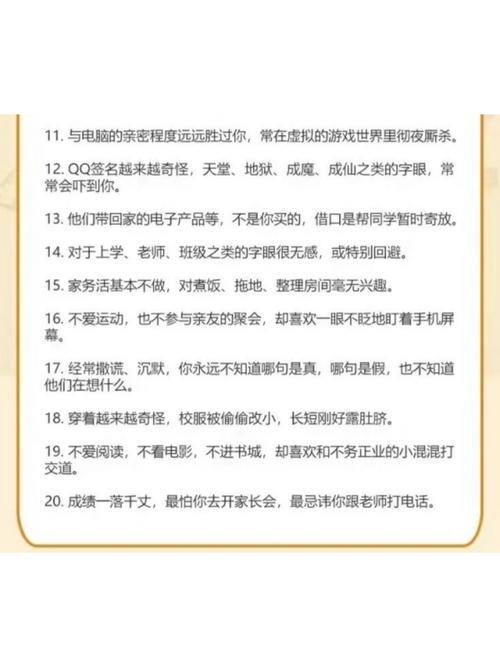 11. 与电脑的亲密程度远远胜过你，常在虚拟的游戏世界里彻夜厮杀。

12. QQ签名越来越奇怪，天堂、地狱、成魔、成仙之类的字眼，常常会吓到你。

13. 他们带回家的电子产品等，不是你买的，借口是帮同学暂时寄放。

14. 对于上学、老师、班级之类的字眼很无感，或特别回避。

15. 家务活基本不做，对煮饭、拖地、整理房间毫无兴趣。

16. 不爱运动，也不参与亲友的聚会，却喜欢一眼不眨地盯着手机屏幕。

17. 经常撒谎、沉默，你永远不知道哪句是真，哪句是假，也不知道他们在想什么。

18. 穿着越来越奇怪，校服被偷偷改小，长短刚好露肚脐。

19. 不爱阅读，不看电影，不进书城，却喜欢和不务正业的小混混打交道。

20. 成绩一落千丈，最怕你去开家长会，最忌讳你跟老师打电话。